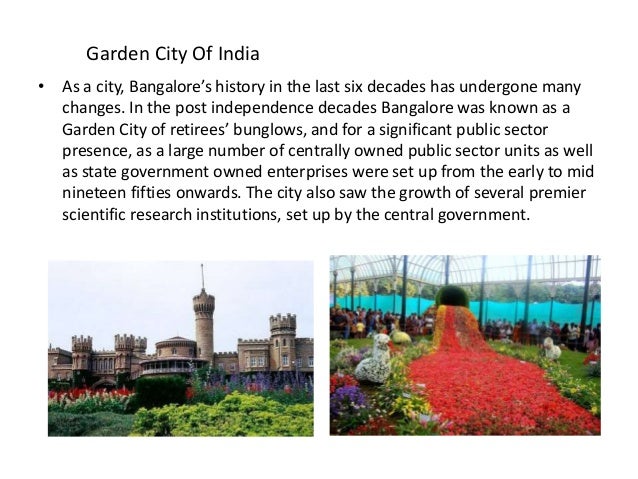 Garden City Of India

• As a city, Bangalore's history in the last six decades has undergone many changes. In the post independence decades Bangalore was known as a Garden City of retirees' bunglows, and for a significant public sector presence, as a large number of centrally owned public sector units as well as state government owned enterprises were set up from the early to mid nineteen fifties onwards. The city also saw the growth of several premier scientific research institutions, set up by the central government.